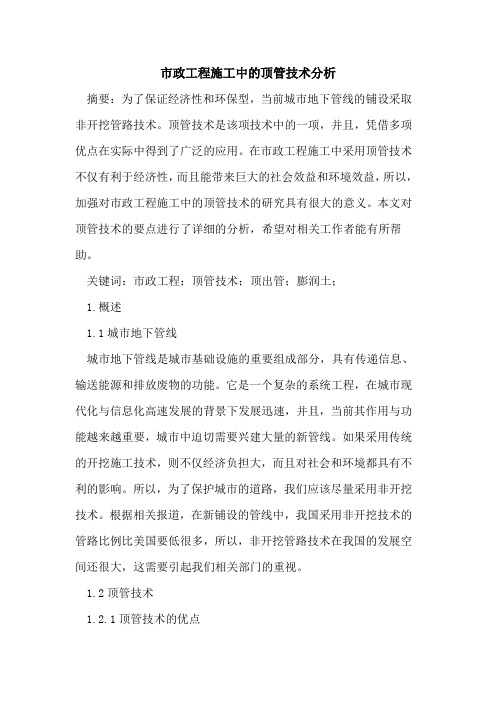 市政工程施工中的顶管技术分析

摘要：为了保证经济性和环保型，当前城市地下管线的铺设采取非开挖管路技术。顶管技术是该项技术中的一项，并且，凭借多项优点在实际中得到了广泛的应用。在市政工程施工中采用顶管技术不仅有利于经济性，而且能带来巨大的社会效益和环境效益，所以，加强对市政工程施工中的顶管技术的研究具有很大的意义。本文对顶管技术的要点进行了详细的分析，希望对相关工作者能有所帮助。

关键词：市政工程；顶管技术；顶出管；膨润土；

1.概述

1.1城市地下管线

城市地下管线是城市基础设施的重要组成部分，具有传递信息、输送能源和排放废物的功能。它是一个复杂的系统工程，在城市现代化与信息化高速发展的背景下发展迅速，并且，当前其作用与功能越来越重要，城市中迫切需要兴建大量的新管线。如果采用传统的开挖施工技术，则不仅经济负担大，而且对社会和环境都具有不利的影响。所以，为了保护城市的道路，我们应该尽量采用非开挖技术。根据相关报道，在新铺设的管线中，我国采用非开挖技术的管路比例比美国要低很多，所以，非开挖管路技术在我国的发展空间还很大，这需要引起我们相关部门的重视。

1.2顶管技术

1.2.1顶管技术的优点